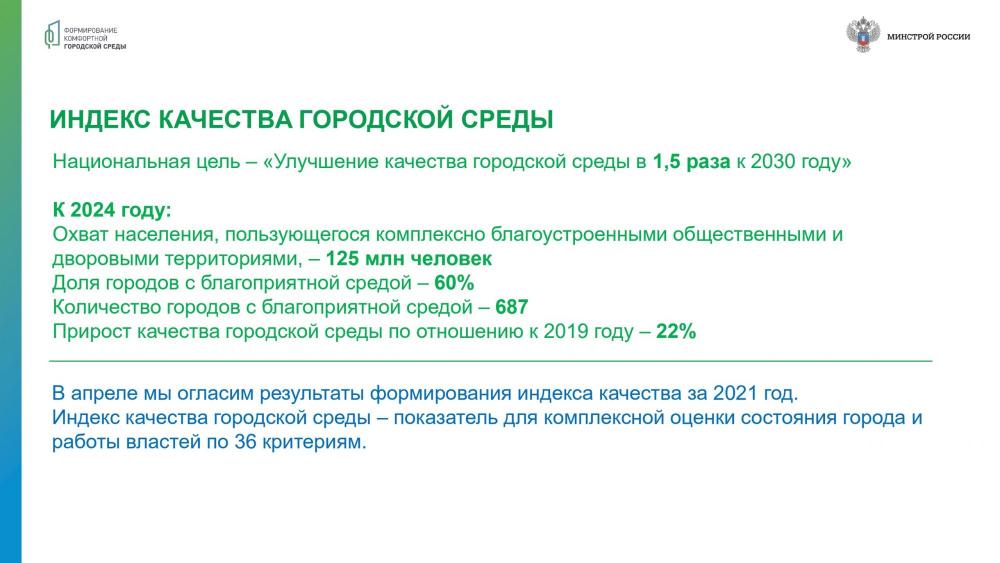 ФОРМИРОВАНИЕ КОМФОРТНОЙ ГОРОДСКОЙ СРЕДЫ

МИНСТРОЙ РОССИИ

ИНДЕКС КАЧЕСТВА ГОРОДСКОЙ СРЕДЫ

Национальная цель – «Улучшение качества городской среды в 1,5 раза к 2030 году»

К 2024 году:
Охват населения, пользующегося комплексно благоустроенными общественными и дворовыми территориями, – 125 млн человек
Доля городов с благоприятной средой – 60%
Количество городов с благоприятной средой – 687
Прирост качества городской среды по отношению к 2019 году – 22%

В апреле мы огласим результаты формирования индекса качества за 2021 год.
Индекс качества городской среды – показатель для комплексной оценки состояния города и работы властей по 36 критериям.